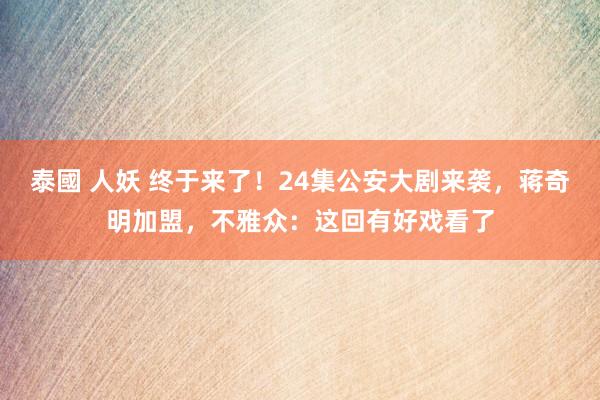 泰國 人妖 终于来了！24集公安大剧来袭，蒋奇明加盟，不雅众：这回有好戏看了